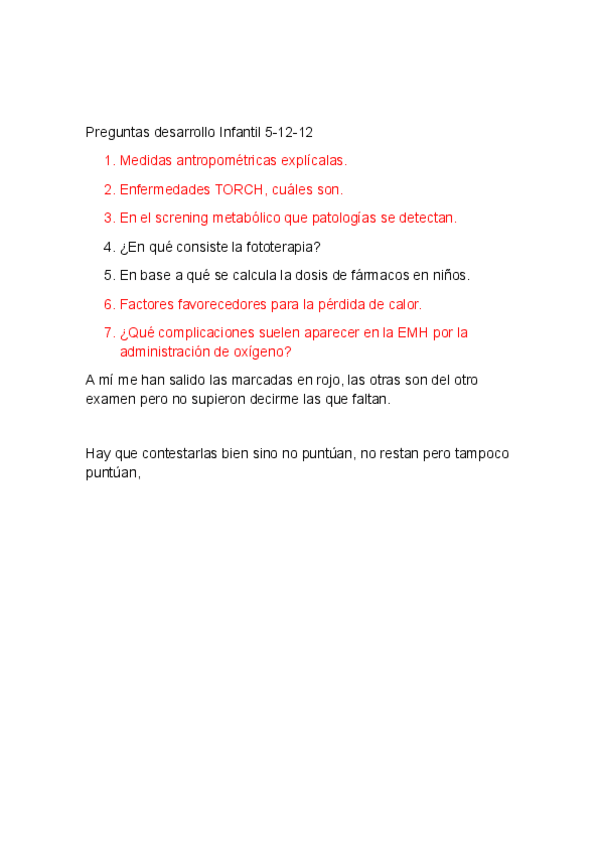 Preguntas desarrollo Infantil 5-12-12

1. Medidas antropométricas explícalas.
2. Enfermedades TORCH, cuáles son.
3. En el screning metabólico que patologías se detectan.
4. ¿En qué consiste la fototerapia?
5. En base a qué se calcula la dosis de fármacos en niños.
6. Factores favorecedores para la pérdida de calor.
7. ¿Qué complicaciones suelen aparecer en la EMH por la administración de oxígeno?

A mí me han salido las marcadas en rojo, las otras son del otro examen pero no supieron decirme las que faltan.

Hay que contestarlas bien sino no puntúan, no restan pero tampoco puntúan,